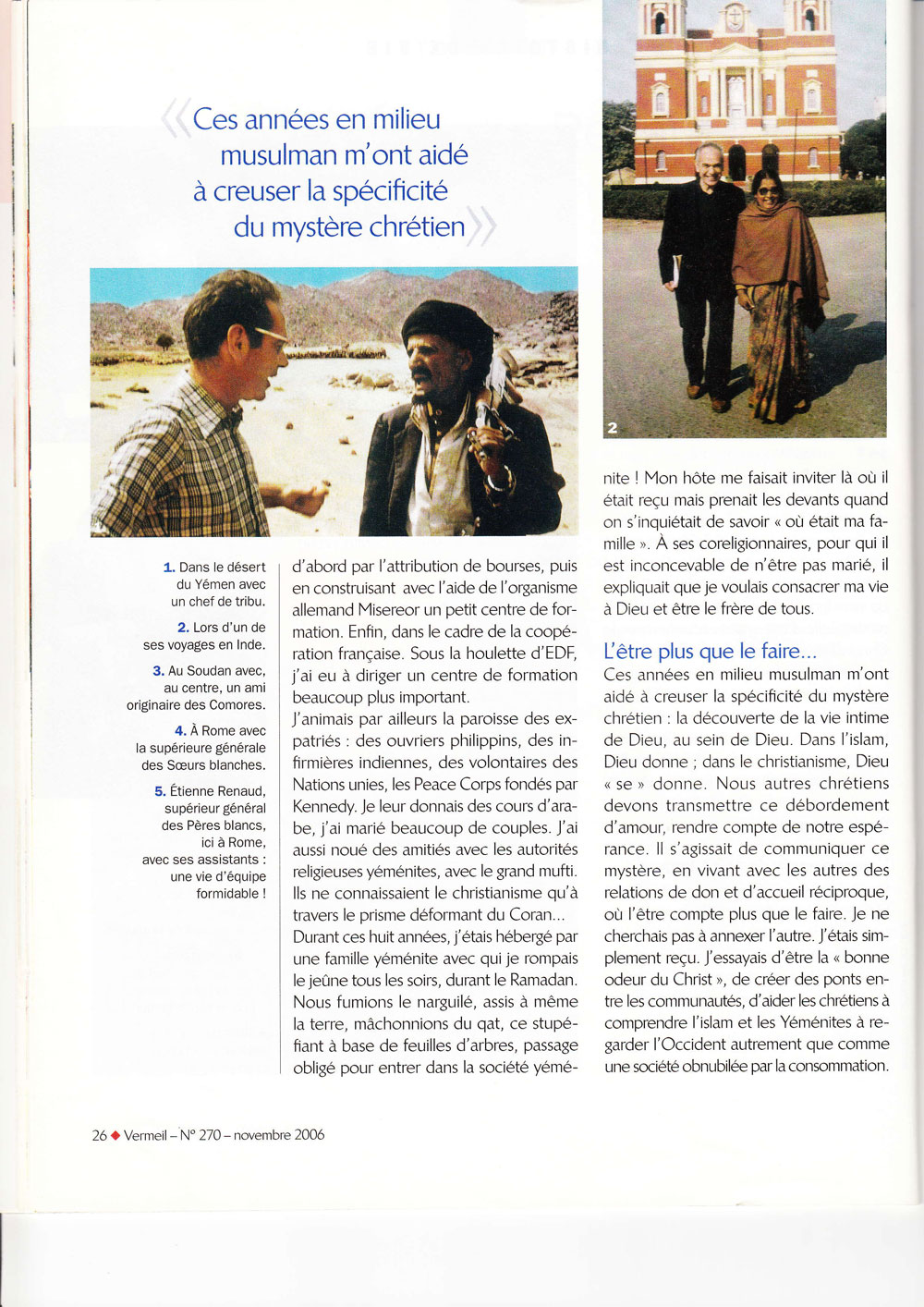 « Ces années en milieu musulman m'ont aidé à creuser la spécificité du mystère chrétien »

1

2

1. Dans le désert du Yémen avec un chef de tribu.

2. Lors d'un de ses voyages en Inde.

3. Au Soudan avec, au centre, un ami originaire des Comores.

4. À Rome avec la supérieure générale des Sœurs blanches.

5. Étienne Renaud, supérieur général des Pères blancs, ici à Rome, avec ses assistants : une vie d'équipe formidable !

d'abord par l'attribution de bourses, puis en construisant avec l'aide de l'organisme allemand Misereor un petit centre de formation. Enfin, dans le cadre de la coopération française. Sous la houlette d'EDF, j'ai eu à diriger un centre de formation beaucoup plus important.

J'animais par ailleurs la paroisse des expatriés : des ouvriers philippins, des infirmières indiennes, des volontaires des Nations unies, les Peace Corps fondés par Kennedy. Je leur donnais des cours d'arabe, j'ai marié beaucoup de couples. J'ai aussi noué des amitiés avec les autorités religieuses yéménites, avec le grand mufti. Ils ne connaissaient le christianisme qu'à travers le prisme déformant du Coran...

Durant ces huit années, j'étais hébergé par une famille yéménite avec qui je rompais le jeûne tous les soirs, durant le Ramadan. Nous fumions le narguilé, assis à même la terre, mâchonnions du qat, ce stupéfiant à base de feuilles d'arbres, passage obligé pour entrer dans la société yéménite ! Mon hôte me faisait inviter là où il était reçu mais prenait les devants quand on s'inquiétait de savoir « où était ma famille ». À ses coreligionnaires, pour qui il est inconcevable de n'être pas marié, il expliquait que je voulais consacrer ma vie à Dieu et être le frère de tous.

L'être plus que le faire...

Ces années en milieu musulman m'ont aidé à creuser la spécificité du mystère chrétien : la découverte de la vie intime de Dieu, au sein de Dieu. Dans l'islam, Dieu donne ; dans le christianisme, Dieu « se » donne. Nous autres chrétiens devons transmettre ce débordement d'amour, rendre compte de notre espérance. Il s'agissait de communiquer ce mystère, en vivant avec les autres des relations de don et d'accueil réciproque, où l'être compte plus que le faire. Je ne cherchais pas à annexer l'autre. J'étais simplement reçu. J'essayais d'être la « bonne odeur du Christ », de créer des ponts entre les communautés, d'aider les chrétiens à comprendre l'islam et les Yéménites à regarder l'Occident autrement que comme une société obnubilée par la consommation.

26 ◆ Vermeil – N° 270 – novembre 2006